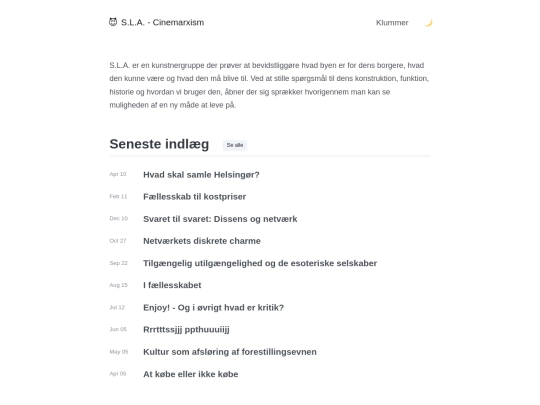 S.L.A. - Cinemarxism

Klummer

S.L.A. er en kunstnergruppe der prøver at bevidstliggøre hvad byen er for dens borgere, hvad den kunne være og hvad den må blive til. Ved at stille spørgsmål til dens konstruktion, funktion, historie og hvordan vi bruger den, åbner der sig sprækker hvorigennem man kan se muligheden af en ny måde at leve på.

Seneste indlæg

Se alle

Apr 10 Hvad skal samle Helsingør?

Feb 11 Fællesskab til kostpriser

Dec 10 Svaret til svaret: Dissens og netværk

Oct 27 Netværkets diskrete charme

Sep 22 Tilgængelig utilgængelighed og de esoteriske selskaber

Aug 15 I fællesskabet

Jul 12 Enjoy! - Og i øvrigt hvad er kritik?

Jun 05 Rrrtttssjjj ppthuuuiijj

May 05 Kultur som afsløring af forestillingsevnen

Apr 05 At købe eller ikke købe